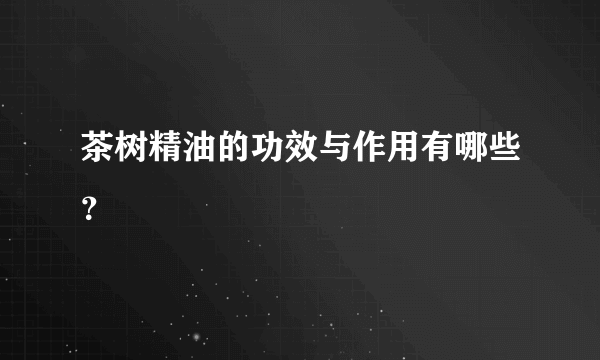 茶树精油的功效与作用有哪些？